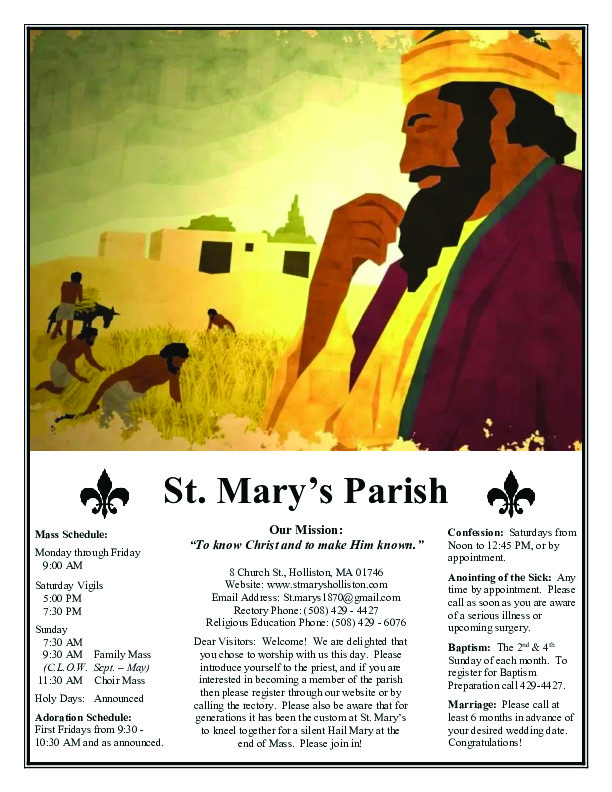 St. Mary's Parish

Mass Schedule:

Monday through Friday
9:00 AM

Saturday Vigils
5:00 PM
7:30 PM

Sunday
7:30 AM
9:30 AM Family Mass
(C.L.O.W. Sept. – May)
11:30 AM Choir Mass

Holy Days: Announced

Adoration Schedule:
First Fridays from 9:30 - 10:30 AM and as announced.

Our Mission:
"To know Christ and to make Him known."

8 Church St., Holliston, MA 01746
Website: www.stmarysholliston.com
Email Address: St.marys1870@gmail.com
Rectory Phone: (508) 429 - 4427
Religious Education Phone: (508) 429 - 6076

Dear Visitors: Welcome! We are delighted that you chose to worship with us this day. Please introduce yourself to the priest, and if you are interested in becoming a member of the parish then please register through our website or by calling the rectory. Please also be aware that for generations it has been the custom at St. Mary's to kneel together for a silent Hail Mary at the end of Mass. Please join in!

Confession: Saturdays from Noon to 12:45 PM, or by appointment.

Anointing of the Sick: Any time by appointment. Please call as soon as you are aware of a serious illness or upcoming surgery.

Baptism: The 2$^{nd}$ & 4$^{th}$ Sunday of each month. To register for Baptism Preparation call 429-4427.

Marriage: Please call at least 6 months in advance of your desired wedding date. Congratulations!